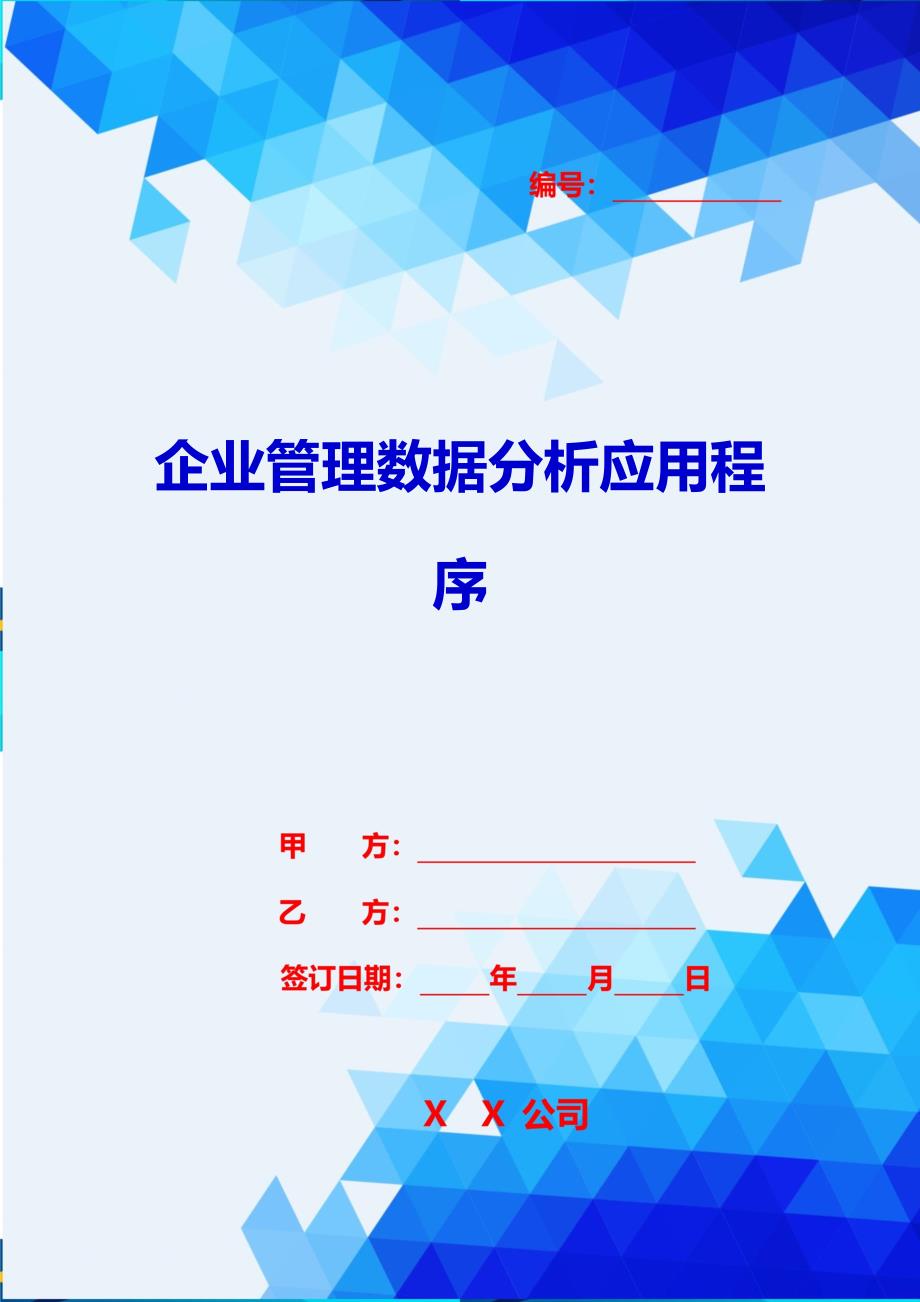 编号：____________

企业管理数据分析应用程序

甲　　方：____________________

乙　　方：____________________

签订日期：_____年_____月_____日

X　X 公司